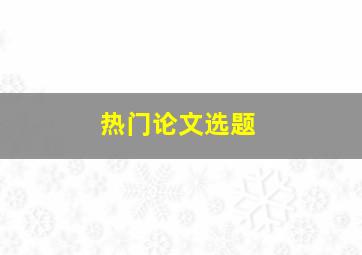 热门论文选题